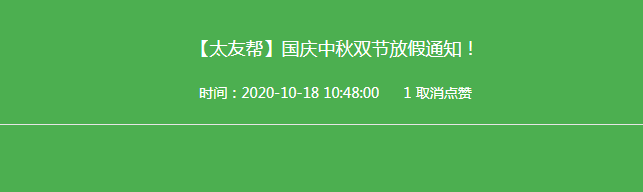 【太友帮】国庆中秋双节放假通知！

时间：2020-10-18 10:48:00　　1 取消点赞